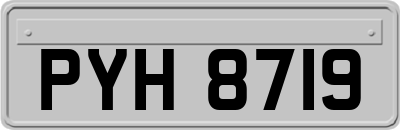 PYH 8719